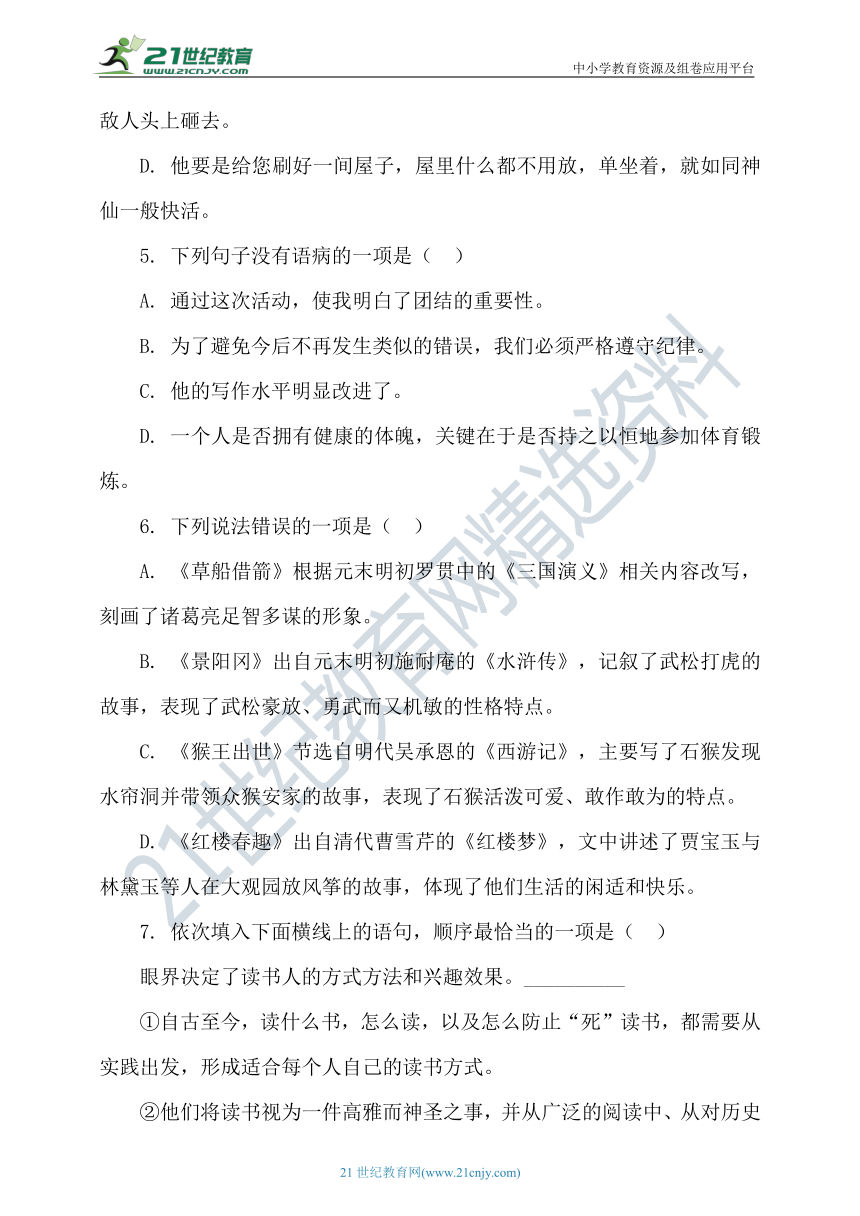 21世纪教育 www.21cnjy.com

中小学教育资源及组卷应用平台

敌人头上砸去。

D. 他要是给您刷好一间屋子，屋里什么都不用放，单坐着，就如同神仙一般快活。

5. 下列句子没有语病的一项是（ ）

A. 通过这次活动，使我明白了团结的重要性。

B. 为了避免今后不再发生类似的错误，我们必须严格遵守纪律。

C. 他的写作水平明显改进了。

D. 一个人是否拥有健康的体魄，关键在于是否持之以恒地参加体育锻炼。

6. 下列说法错误的一项是（ ）

A. 《草船借箭》根据元末明初罗贯中的《三国演义》相关内容改写，刻画了诸葛亮足智多谋的形象。

B. 《景阳冈》出自元末明初施耐庵的《水浒传》，记叙了武松打虎的故事，表现了武松豪放、勇武而又机敏的性格特点。

C. 《猴王出世》节选自明代吴承恩的《西游记》，主要写了石猴发现水帘洞并带领众猴安家的故事，表现了石猴活泼可爱、敢作敢为的特点。

D. 《红楼春趣》出自清代曹雪芹的《红楼梦》，文中讲述了贾宝玉与林黛玉等人在大观园放风筝的故事，体现了他们生活的闲适和快乐。

7. 依次填入下面横线上的语句，顺序最恰当的一项是（ ）

眼界决定了读书人的方式方法和兴趣效果。__________

①自古至今，读什么书，怎么读，以及怎么防止“死”读书，都需要从实践出发，形成适合每个人自己的读书方式。

②他们将读书视为一件高雅而神圣之事，并从广泛的阅读中、从对历史

21世纪教育网精选资料

21 世纪教育网(www.21cnjy.com)